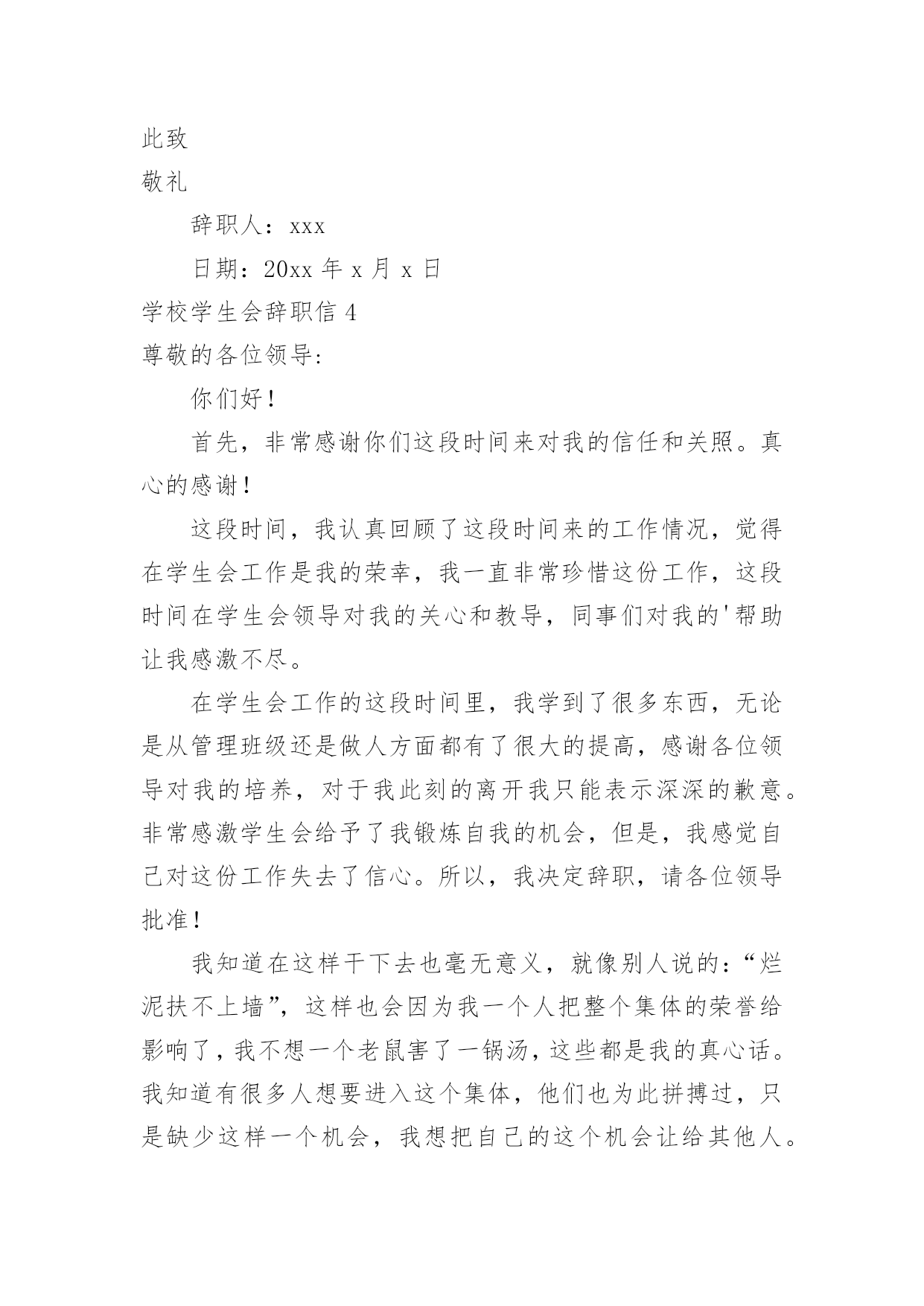 此致

敬礼

辞职人：xxx

日期：20xx 年 x 月 x 日

学校学生会辞职信 4

尊敬的各位领导:

你们好！

首先，非常感谢你们这段时间来对我的信任和关照。真心的感谢！

这段时间，我认真回顾了这段时间来的工作情况，觉得在学生会工作是我的荣幸，我一直非常珍惜这份工作，这段时间在学生会领导对我的关心和教导，同事们对我的'帮助让我感激不尽。

在学生会工作的这段时间里，我学到了很多东西，无论是从管理班级还是做人方面都有了很大的提高，感谢各位领导对我的培养，对于我此刻的离开我只能表示深深的歉意。非常感激学生会给予了我锻炼自我的机会，但是，我感觉自己对这份工作失去了信心。所以，我决定辞职，请各位领导批准！

我知道在这样干下去也毫无意义，就像别人说的：“烂泥扶不上墙”，这样也会因为我一个人把整个集体的荣誉给影响了，我不想一个老鼠害了一锅汤，这些都是我的真心话。我知道有很多人想要进入这个集体，他们也为此拼搏过，只是缺少这样一个机会，我想把自己的这个机会让给其他人。